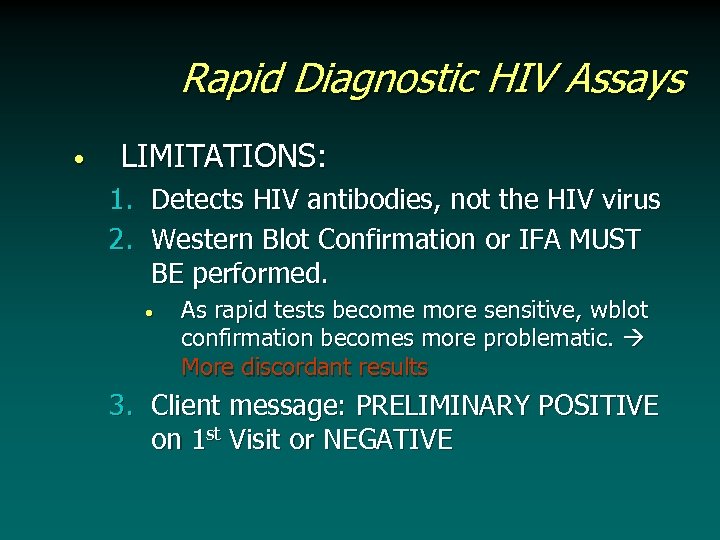 Rapid Diagnostic HIV Assays

• LIMITATIONS:

1. Detects HIV antibodies, not the HIV virus
2. Western Blot Confirmation or IFA MUST BE performed.
   • As rapid tests become more sensitive, wblot confirmation becomes more problematic. → More discordant results
3. Client message: PRELIMINARY POSITIVE on 1$^{st}$ Visit or NEGATIVE